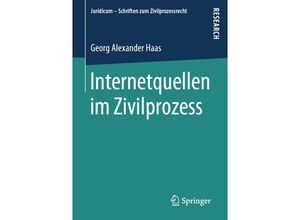 Juridicum – Schriften zum Zivilprozessrecht

RESEARCH

Georg Alexander Haas

Internetquellen im Zivilprozess

Springer